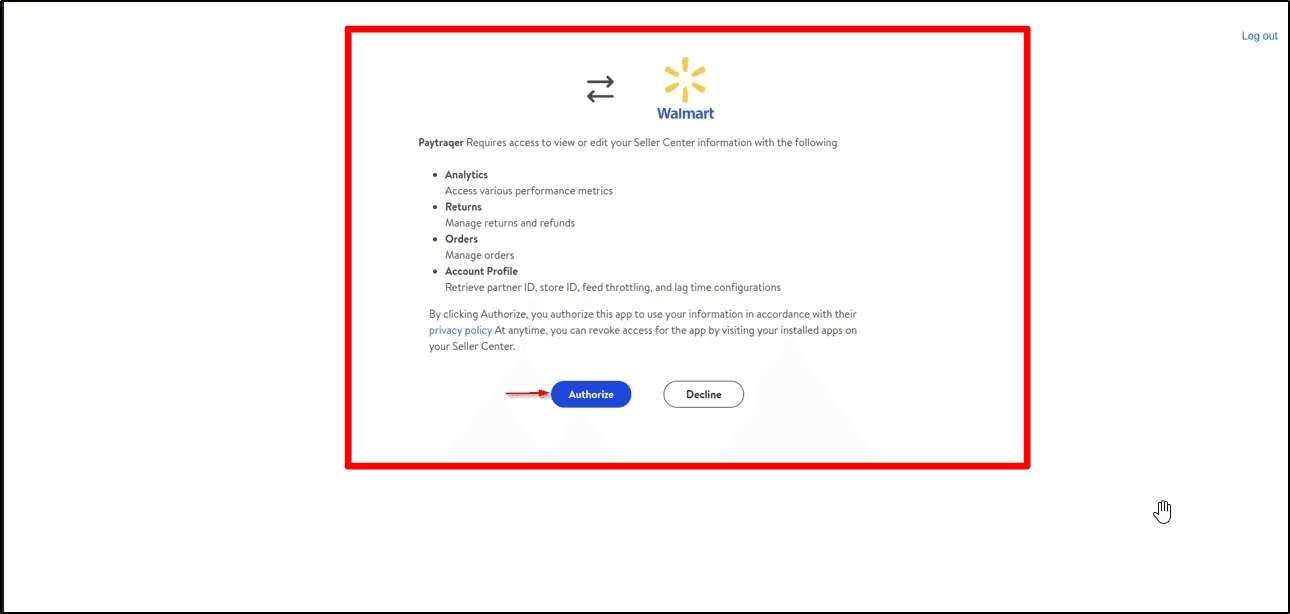 Log out

Walmart

Paytraqer Requires access to view or edit your Seller Center information with the following

- Analytics
Access various performance metrics
- Returns
Manage returns and refunds
- Orders
Manage orders
- Account Profile
Retrieve partner ID, store ID, feed throttling, and lag time configurations

By clicking Authorize, you authorize this app to use your information in accordance with their privacy policy At anytime, you can revoke access for the app by visiting your installed apps on your Seller Center.

Authorize

Decline